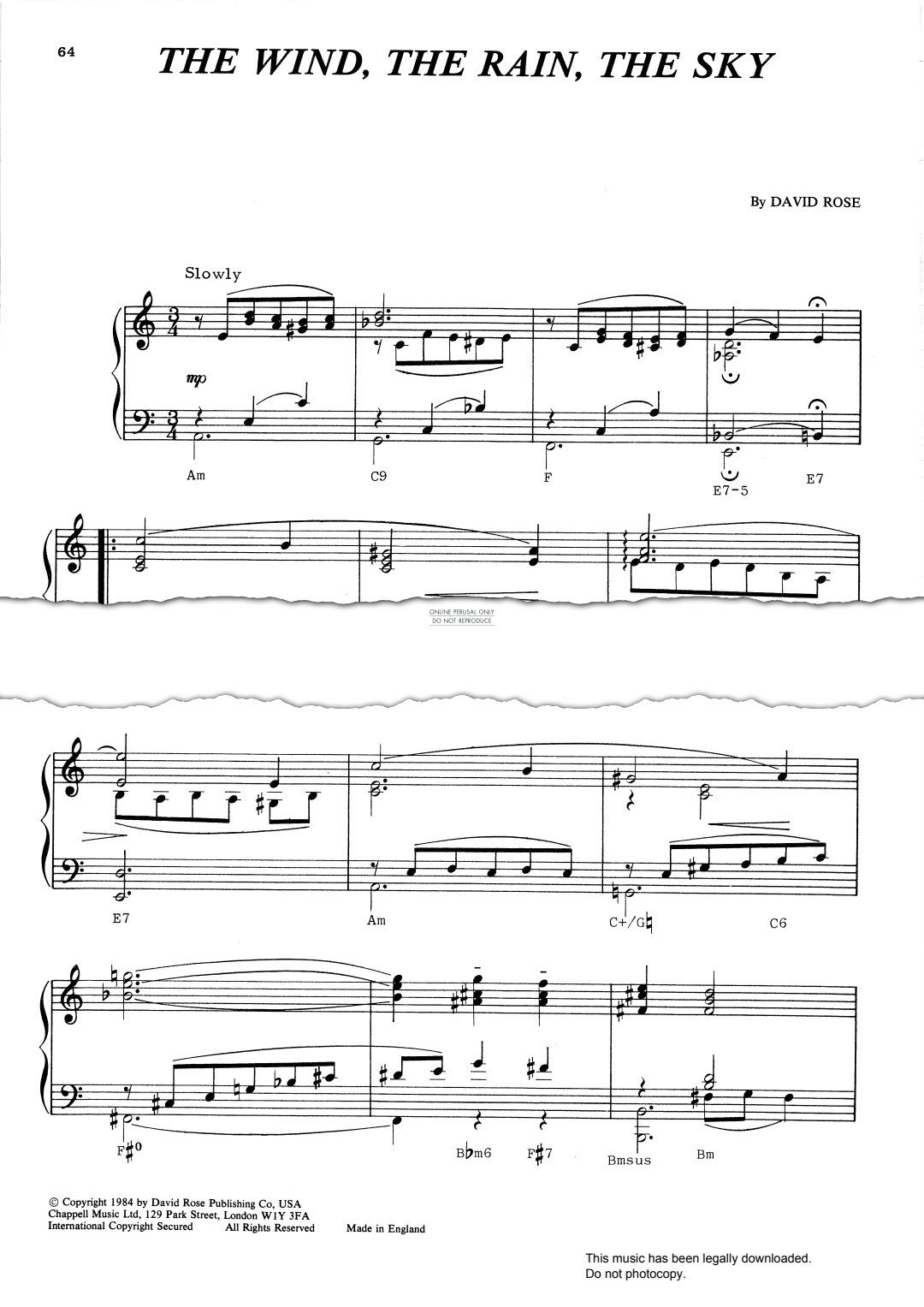 64

THE WIND, THE RAIN, THE SKY

By DAVID ROSE

Slowly

mp

Am C9 F E7-5 E7

ONLINE PERUSAL ONLY
DO NOT REPRODUCE

E7 Am C+/G♮ C6

F♯0 B♭m6 F♯7 Bmsus Bm

© Copyright 1984 by David Rose Publishing Co, USA
Chappell Music Ltd, 129 Park Street, London W1Y 3FA
International Copyright Secured All Rights Reserved Made in England

This music has been legally downloaded.
Do not photocopy.